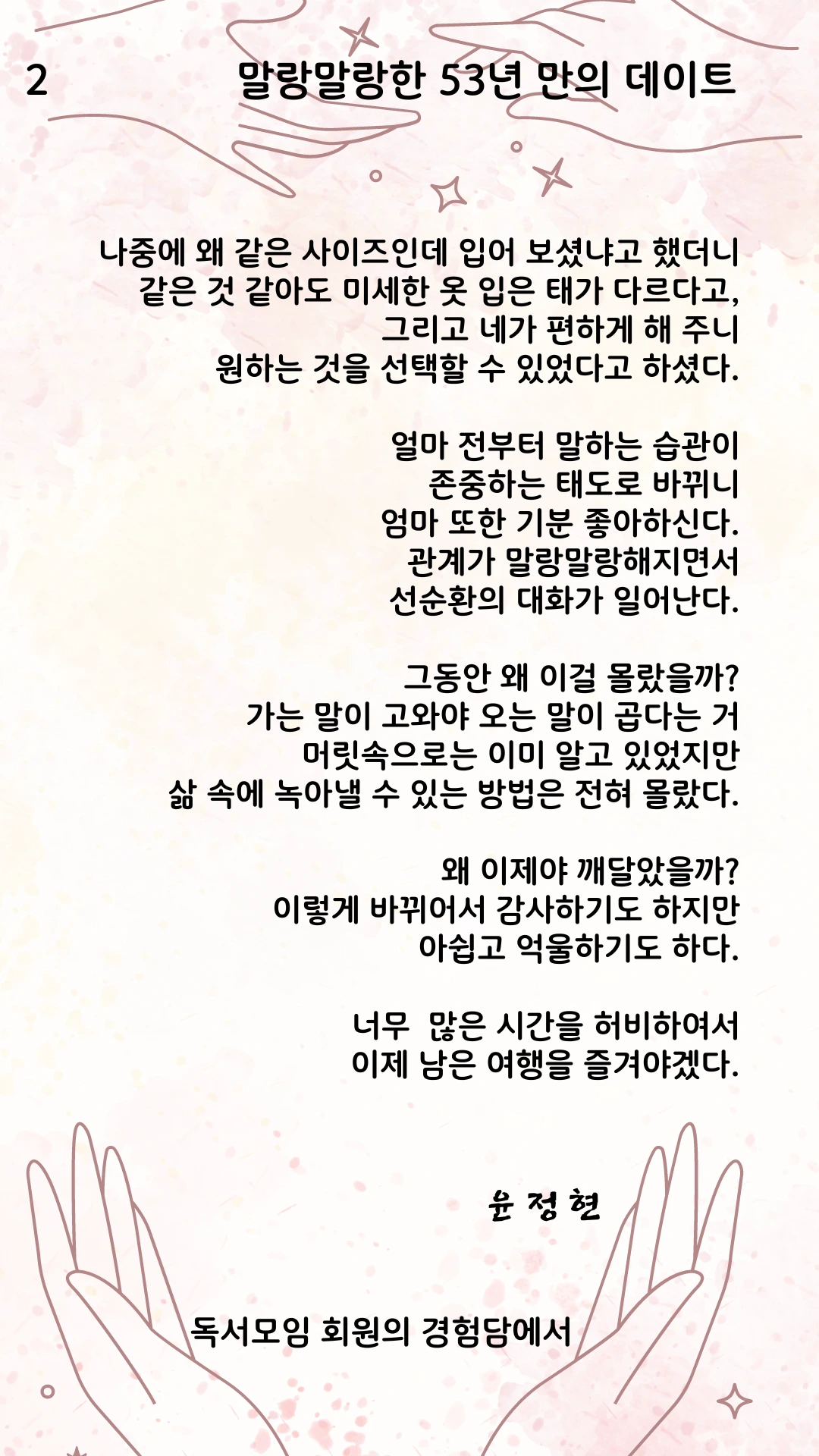 2 말랑말랑한 53년 만의 데이트

나중에 왜 같은 사이즈인데 입어 보셨냐고 했더니
같은 것 같아도 미세한 옷 입은 태가 다르다고,
그리고 네가 편하게 해 주니
원하는 것을 선택할 수 있었다고 하셨다.

얼마 전부터 말하는 습관이
존중하는 태도로 바뀌니
엄마 또한 기분 좋아하신다.
관계가 말랑말랑해지면서
선순환의 대화가 일어난다.

그동안 왜 이걸 몰랐을까?
가는 말이 고와야 오는 말이 곱다는 거
머릿속으로는 이미 알고 있었지만
삶 속에 녹아낼 수 있는 방법은 전혀 몰랐다.

왜 이제야 깨달았을까?
이렇게 바뀌어서 감사하기도 하지만
아쉽고 억울하기도 하다.

너무 많은 시간을 허비하여서
이제 남은 여행을 즐겨야겠다.

윤 정 현

독서모임 회원의 경험담에서